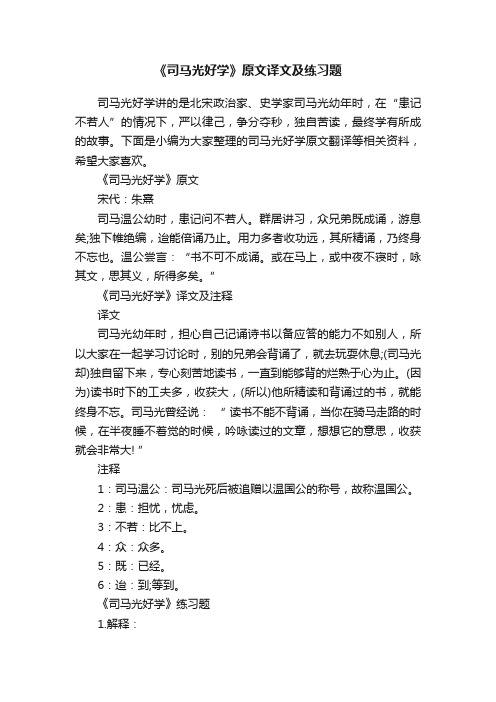 《司马光好学》原文译文及练习题

司马光好学讲的是北宋政治家、史学家司马光幼年时，在“患记不若人”的情况下，严以律己，争分夺秒，独自苦读，最终学有所成的故事。下面是小编为大家整理的司马光好学原文翻译等相关资料，希望大家喜欢。

《司马光好学》原文

宋代：朱熹

司马温公幼时，患记问不若人。群居讲习，众兄弟既成诵，游息矣;独下帷绝编，迨能倍诵乃止。用力多者收功远，其所精诵，乃终身不忘也。温公尝言：“书不可不成诵。或在马上，或中夜不寝时，咏其文，思其义，所得多矣。”

《司马光好学》译文及注释

译文

司马光幼年时，担心自己记诵诗书以备应答的能力不如别人，所以大家在一起学习讨论时，别的兄弟会背诵了，就去玩耍休息;(司马光却)独自留下来，专心刻苦地读书，一直到能够背的烂熟于心为止。(因为)读书时下的工夫多，收获大，(所以)他所精读和背诵过的书，就能终身不忘。司马光曾经说：“读书不能不背诵，当你在骑马走路的时候，在半夜睡不着觉的时候，吟咏读过的文章，想想它的意思，收获就会非常大!”

注释

1：司马温公：司马光死后被追赠以温国公的称号，故称温国公。

2：患：担忧，忧虑。

3：不若：比不上。

4：众：众多。

5：既：已经。

6：迨：到;等到。

《司马光好学》练习题

1.解释：